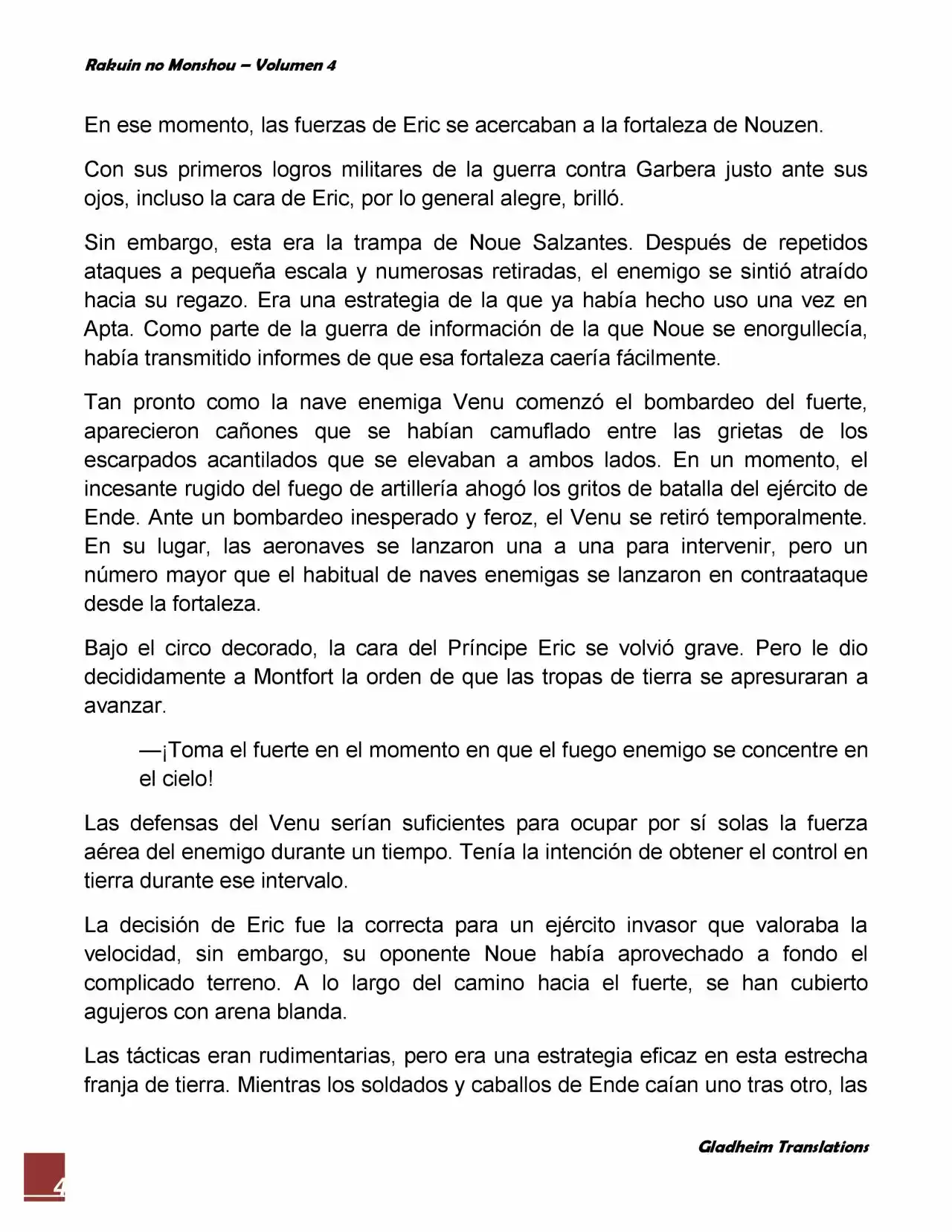 Rakuin no Monshou – Volumen 4

En ese momento, las fuerzas de Eric se acercaban a la fortaleza de Nouzen.

Con sus primeros logros militares de la guerra contra Garbera justo ante sus ojos, incluso la cara de Eric, por lo general alegre, brilló.

Sin embargo, esta era la trampa de Noue Salzantes. Después de repetidos ataques a pequeña escala y numerosas retiradas, el enemigo se sintió atraído hacia su regazo. Era una estrategia de la que ya había hecho uso una vez en Apta. Como parte de la guerra de información de la que Noue se enorgullecía, había transmitido informes de que esa fortaleza caería fácilmente.

Tan pronto como la nave enemiga Venu comenzó el bombardeo del fuerte, aparecieron cañones que se habían camuflado entre las grietas de los escarpados acantilados que se elevaban a ambos lados. En un momento, el incesante rugido del fuego de artillería ahogó los gritos de batalla del ejército de Ende. Ante un bombardeo inesperado y feroz, el Venu se retiró temporalmente. En su lugar, las aeronaves se lanzaron una a una para intervenir, pero un número mayor que el habitual de naves enemigas se lanzaron en contraataque desde la fortaleza.

Bajo el circo decorado, la cara del Príncipe Eric se volvió grave. Pero le dio decididamente a Montfort la orden de que las tropas de tierra se apresuraran a avanzar.

—¡Toma el fuerte en el momento en que el fuego enemigo se concentre en el cielo!

Las defensas del Venu serían suficientes para ocupar por sí solas la fuerza aérea del enemigo durante un tiempo. Tenía la intención de obtener el control en tierra durante ese intervalo.

La decisión de Eric fue la correcta para un ejército invasor que valoraba la velocidad, sin embargo, su oponente Noue había aprovechado a fondo el complicado terreno. A lo largo del camino hacia el fuerte, se han cubierto agujeros con arena blanda.

Las tácticas eran rudimentarias, pero era una estrategia eficaz en esta estrecha franja de tierra. Mientras los soldados y caballos de Ende caían uno tras otro, las

Gladheim Translations

4